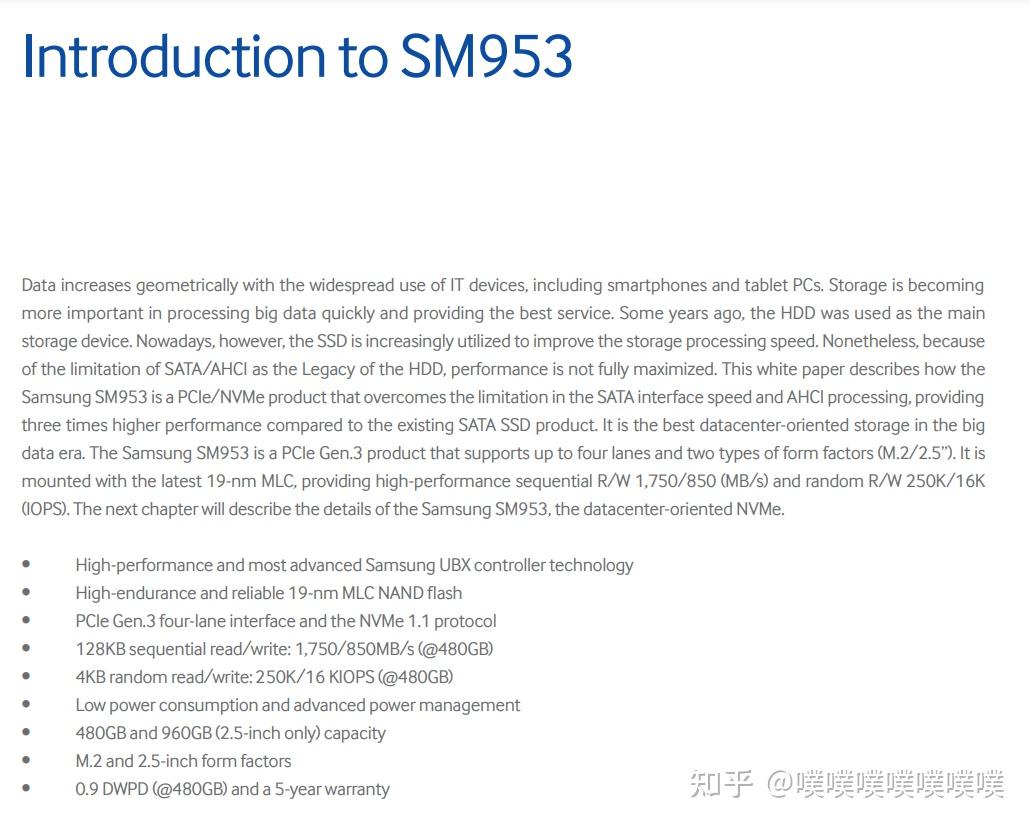 Introduction to SM953

Data increases geometrically with the widespread use of IT devices, including smartphones and tablet PCs. Storage is becoming more important in processing big data quickly and providing the best service. Some years ago, the HDD was used as the main storage device. Nowadays, however, the SSD is increasingly utilized to improve the storage processing speed. Nonetheless, because of the limitation of SATA/AHCI as the Legacy of the HDD, performance is not fully maximized. This white paper describes how the Samsung SM953 is a PCIe/NVMe product that overcomes the limitation in the SATA interface speed and AHCI processing, providing three times higher performance compared to the existing SATA SSD product. It is the best datacenter-oriented storage in the big data era. The Samsung SM953 is a PCIe Gen.3 product that supports up to four lanes and two types of form factors (M.2/2.5"). It is mounted with the latest 19-nm MLC, providing high-performance sequential R/W 1,750/850 (MB/s) and random R/W 250K/16K (IOPS). The next chapter will describe the details of the Samsung SM953, the datacenter-oriented NVMe.

• High-performance and most advanced Samsung UBX controller technology
• High-endurance and reliable 19-nm MLC NAND flash
• PCIe Gen.3 four-lane interface and the NVMe 1.1 protocol
• 128KB sequential read/write: 1,750/850MB/s (@480GB)
• 4KB random read/write: 250K/16 KIOPS (@480GB)
• Low power consumption and advanced power management
• 480GB and 960GB (2.5-inch only) capacity
• M.2 and 2.5-inch form factors
• 0.9 DWPD (@480GB) and a 5-year warranty

知乎 @噗噗噗噗噗噗噗